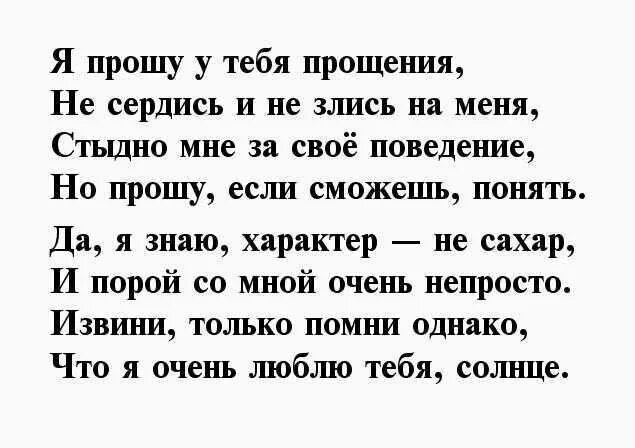 Я прошу у тебя прощения,
Не сердись и не злись на меня,
Стыдно мне за своё поведение,
Но прошу, если сможешь, понять.

Да, я знаю, характер — не сахар,
И порой со мной очень непросто.
Извини, только помни однако,
Что я очень люблю тебя, солнце.